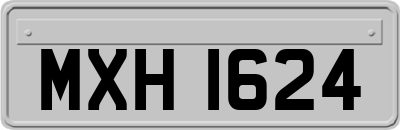 MXH 1624